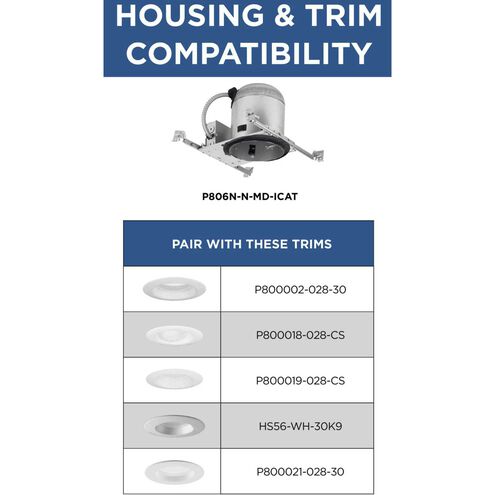 HOUSING & TRIM COMPATIBILITY

P806N-N-MD-ICAT

| PAIR WITH THESE TRIMS | |
|---|---|
| | P800002-028-30 |
| | P800018-028-CS |
| | P800019-028-CS |
| | HS56-WH-30K9 |
| | P800021-028-30 |